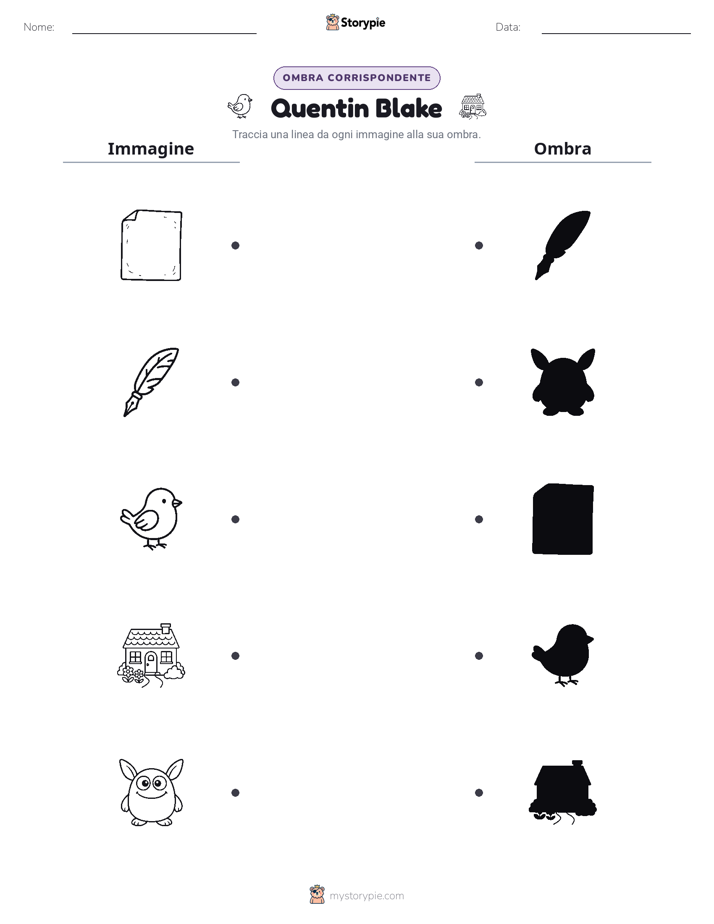 Nome: ____ Storypie Data: ____

OMBRA CORRISPONDENTE

Quentin Blake

Traccia una linea da ogni immagine alla sua ombra.

Immagine

Ombra

mystorypie.com